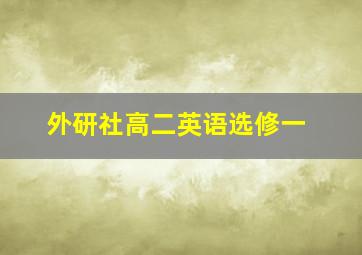 外研社高二英语选修一